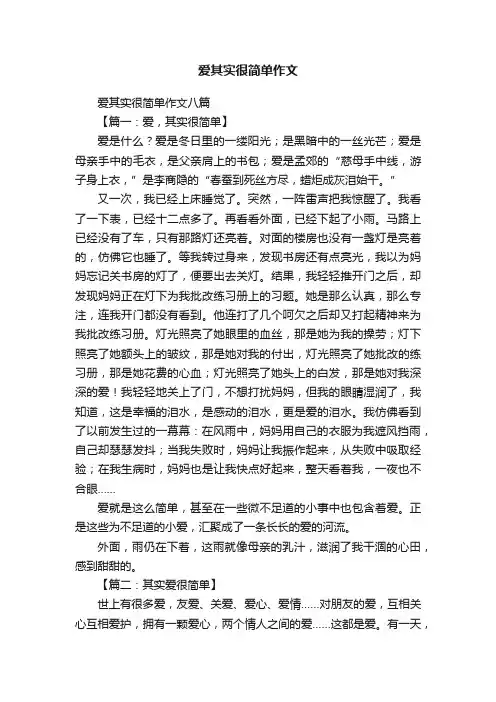 爱其实很简单作文

爱其实很简单作文八篇

【篇一：爱，其实很简单】

爱是什么？爱是冬日里的一缕阳光；是黑暗中的一丝光芒；爱是母亲手中的毛衣，是父亲肩上的书包；爱是孟郊的“慈母手中线，游子身上衣，”是李商隐的“春蚕到死丝方尽，蜡炬成灰泪始干。”

又一次，我已经上床睡觉了。突然，一阵雷声把我惊醒了。我看了一下表，已经十二点多了。再看看外面，已经下起了小雨。马路上已经没有了车，只有那路灯还亮着。对面的楼房也没有一盏灯是亮着的，仿佛它也睡了。等我转过身来，发现书房还有点亮光，我以为妈妈忘记关书房的灯了，便要出去关灯。结果，我轻轻推开门之后，却发现妈妈正在灯下为我批改练习册上的习题。她是那么认真，那么专注，连我开门都没有看到。他连打了几个呵欠之后却又打起精神来为我批改练习册。灯光照亮了她眼里的血丝，那是她为我的操劳；灯下照亮了她额头上的皱纹，那是她对我的付出，灯光照亮了她批改的练习册，那是她花费的心血；灯光照亮了她头上的白发，那是她对我深深的爱！我轻轻地关上了门，不想打扰妈妈，但我的眼睛湿润了，我知道，这是幸福的泪水，是感动的泪水，更是爱的泪水。我仿佛看到了以前发生过的一幕幕：在风雨中，妈妈用自己的衣服为我遮风挡雨，自己却瑟瑟发抖；当我失败时，妈妈让我振作起来，从失败中吸取经验；在我生病时，妈妈也是让我快点好起来，整天看着我，一夜也不合眼……

爱就是这么简单，甚至在一些微不足道的小事中也包含着爱。正是这些为不足道的小爱，汇聚成了一条长长的爱的河流。

外面，雨仍在下着，这雨就像母亲的乳汁，滋润了我干涸的心田，感到甜甜的。

【篇二：其实爱很简单】

世上有很多爱，友爱、关爱、爱心、爱情……对朋友的爱，互相关心互相爱护，拥有一颗爱心，两个情人之间的爱……这都是爱。有一天，